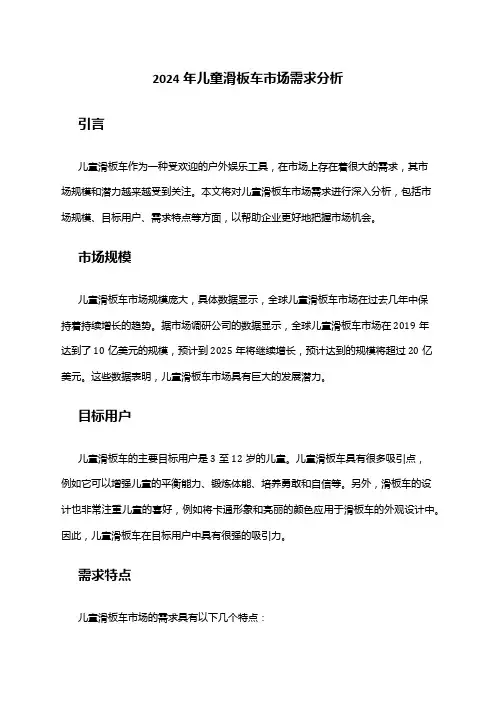 2024 年儿童滑板车市场需求分析

引言

儿童滑板车作为一种受欢迎的户外娱乐工具，在市场上存在着很大的需求，其市场规模和潜力越来越受到关注。本文将对儿童滑板车市场需求进行深入分析，包括市场规模、目标用户、需求特点等方面，以帮助企业更好地把握市场机会。

市场规模

儿童滑板车市场规模庞大，具体数据显示，全球儿童滑板车市场在过去几年中保持着持续增长的趋势。据市场调研公司的数据显示，全球儿童滑板车市场在 2019 年达到了 10 亿美元的规模，预计到 2025 年将继续增长，预计达到的规模将超过 20 亿美元。这些数据表明，儿童滑板车市场具有巨大的发展潜力。

目标用户

儿童滑板车的主要目标用户是 3 至 12 岁的儿童。儿童滑板车具有很多吸引点，例如它可以增强儿童的平衡能力、锻炼体能、培养勇敢和自信等。另外，滑板车的设计也非常注重儿童的喜好，例如将卡通形象和亮丽的颜色应用于滑板车的外观设计中。因此，儿童滑板车在目标用户中具有很强的吸引力。

需求特点

儿童滑板车市场的需求具有以下几个特点：